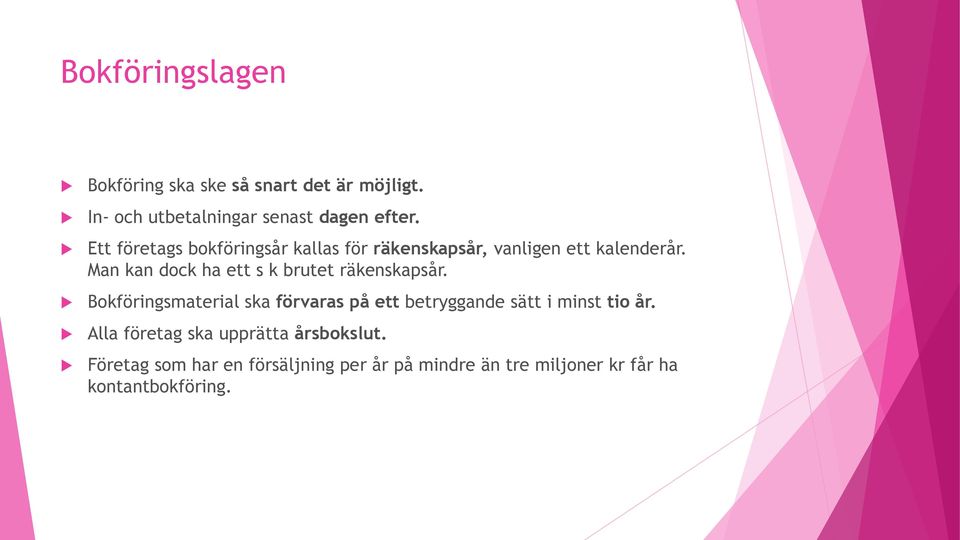 Bokföringslagen

Bokföring ska ske så snart det är möjligt.

In- och utbetalningar senast dagen efter.

Ett företags bokföringsår kallas för räkenskapsår, vanligen ett kalenderår. Man kan dock ha ett s k brutet räkenskapsår.

Bokföringsmaterial ska förvaras på ett betryggande sätt i minst tio år.

Alla företag ska upprätta årsbokslut.

Företag som har en försäljning per år på mindre än tre miljoner kr får ha kontantbokföring.